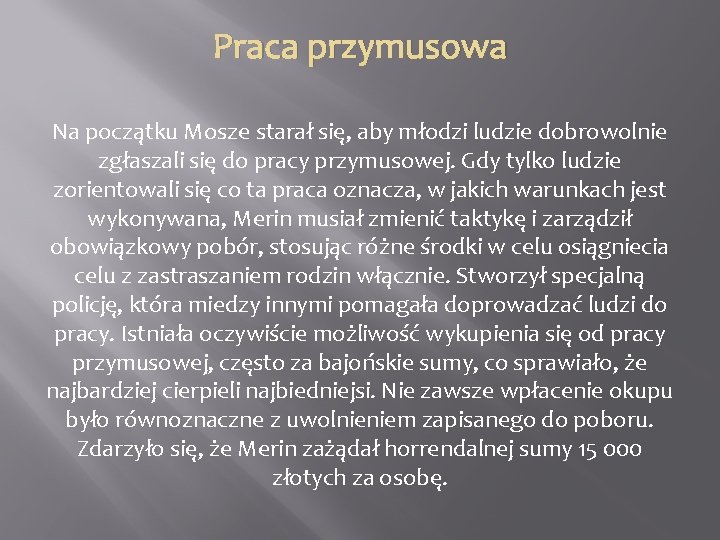 Praca przymusowa

Na początku Mosze starał się, aby młodzi ludzie dobrowolnie zgłaszali się do pracy przymusowej. Gdy tylko ludzie zorientowali się co ta praca oznacza, w jakich warunkach jest wykonywana, Merin musiał zmienić taktykę i zarządził obowiązkowy pobór, stosując różne środki w celu osiągniecia celu z zastraszaniem rodzin włącznie. Stworzył specjalną policję, która miedzy innymi pomagała doprowadzać ludzi do pracy. Istniała oczywiście możliwość wykupienia się od pracy przymusowej, często za bajońskie sumy, co sprawiało, że najbardziej cierpieli najbiedniejsi. Nie zawsze wpłacenie okupu było równoznaczne z uwolnieniem zapisanego do poboru. Zdarzyło się, że Merin zażądał horrendalnej sumy 15 000 złotych za osobę.